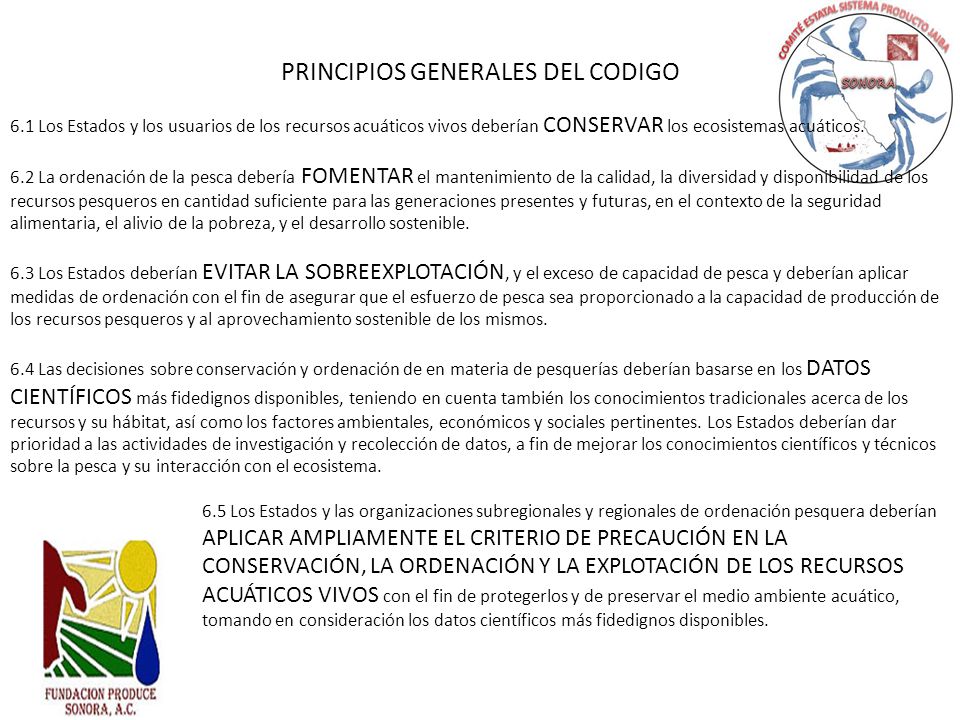 COMITÉ ESTATAL SISTEMA PRODUCTO JAIBA
SONORA

PRINCIPIOS GENERALES DEL CODIGO

6.1 Los Estados y los usuarios de los recursos acuáticos vivos deberían CONSERVAR los ecosistemas acuáticos.

6.2 La ordenación de la pesca debería FOMENTAR el mantenimiento de la calidad, la diversidad y disponibilidad de los recursos pesqueros en cantidad suficiente para las generaciones presentes y futuras, en el contexto de la seguridad alimentaria, el alivio de la pobreza, y el desarrollo sostenible.

6.3 Los Estados deberían EVITAR LA SOBREEXPLOTACIÓN, y el exceso de capacidad de pesca y deberían aplicar medidas de ordenación con el fin de asegurar que el esfuerzo de pesca sea proporcionado a la capacidad de producción de los recursos pesqueros y al aprovechamiento sostenible de los mismos.

6.4 Las decisiones sobre conservación y ordenación de en materia de pesquerías deberían basarse en los DATOS CIENTÍFICOS más fidedignos disponibles, teniendo en cuenta también los conocimientos tradicionales acerca de los recursos y su hábitat, así como los factores ambientales, económicos y sociales pertinentes. Los Estados deberían dar prioridad a las actividades de investigación y recolección de datos, a fin de mejorar los conocimientos científicos y técnicos sobre la pesca y su interacción con el ecosistema.

6.5 Los Estados y las organizaciones subregionales y regionales de ordenación pesquera deberían APLICAR AMPLIAMENTE EL CRITERIO DE PRECAUCIÓN EN LA CONSERVACIÓN, LA ORDENACIÓN Y LA EXPLOTACIÓN DE LOS RECURSOS ACUÁTICOS VIVOS con el fin de protegerlos y de preservar el medio ambiente acuático, tomando en consideración los datos científicos más fidedignos disponibles.

FUNDACION PRODUCE SONORA, A.C.